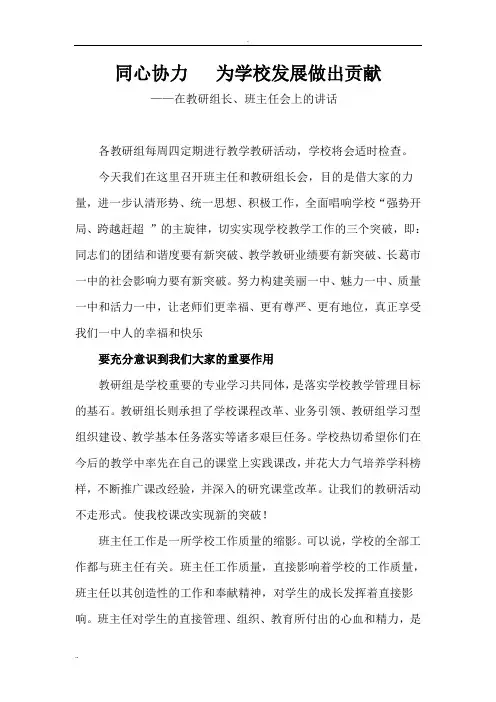 同心协力　为学校发展做出贡献

——在教研组长、班主任会上的讲话

各教研组每周四定期进行教学教研活动，学校将会适时检查。

今天我们在这里召开班主任和教研组长会，目的是借大家的力量，进一步认清形势、统一思想、积极工作，全面唱响学校“强势开局、跨越赶超 ”的主旋律，切实实现学校教学工作的三个突破，即：同志们的团结和谐度要有新突破、教学教研业绩要有新突破、长葛市一中的社会影响力要有新突破。努力构建美丽一中、魅力一中、质量一中和活力一中，让老师们更幸福、更有尊严、更有地位，真正享受我们一中人的幸福和快乐

要充分意识到我们大家的重要作用

教研组是学校重要的专业学习共同体，是落实学校教学管理目标的基石。教研组长则承担了学校课程改革、业务引领、教研组学习型组织建设、教学基本任务落实等诸多艰巨任务。学校热切希望你们在今后的教学中率先在自己的课堂上实践课改，并花大力气培养学科榜样，不断推广课改经验，并深入的研究课堂改革。让我们的教研活动不走形式。使我校课改实现新的突破！

班主任工作是一所学校工作质量的缩影。可以说，学校的全部工作都与班主任有关。班主任工作质量，直接影响着学校的工作质量，班主任以其创造性的工作和奉献精神，对学生的成长发挥着直接影响。班主任对学生的直接管理、组织、教育所付出的心血和精力，是